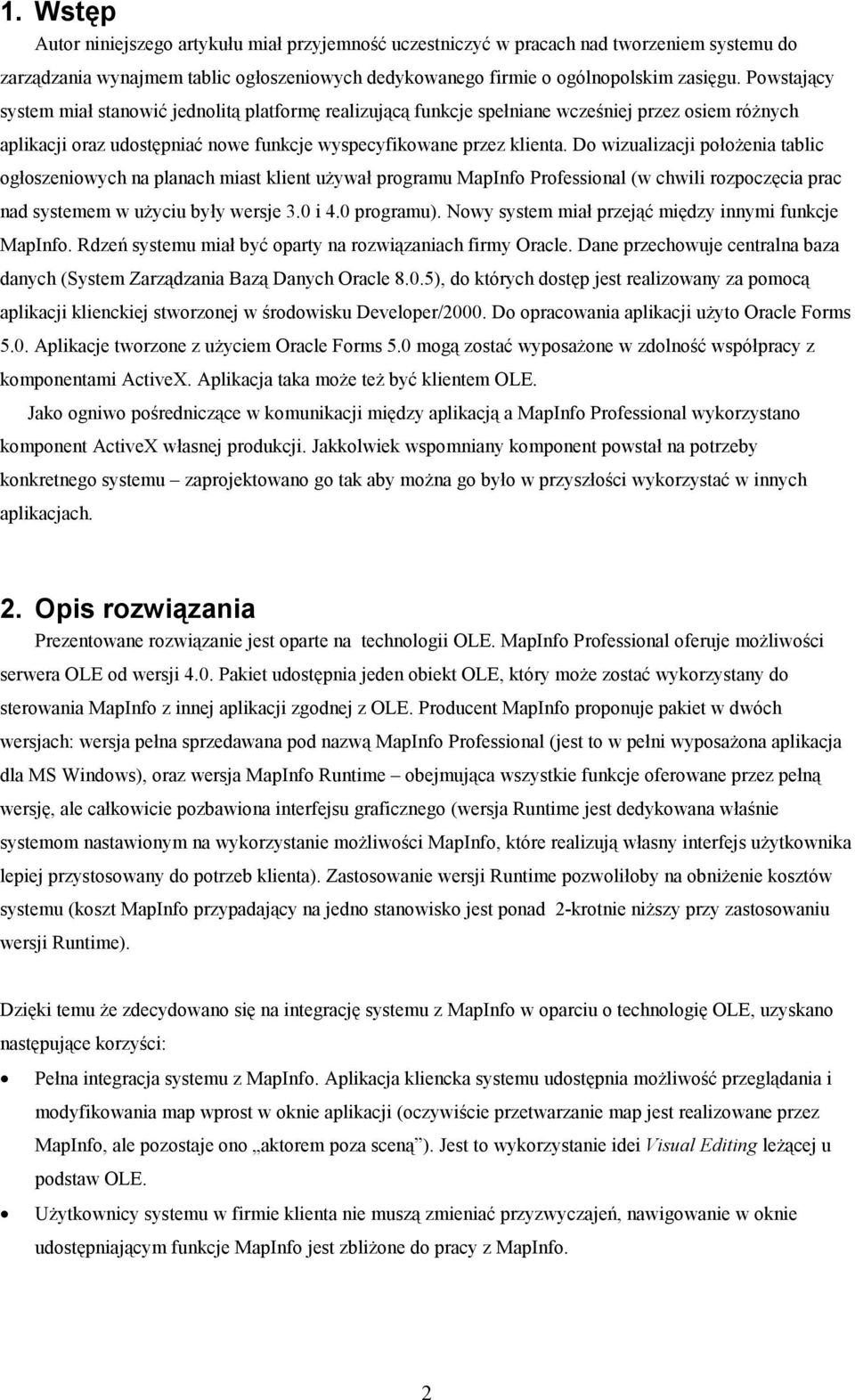 1. Wstęp

Autor niniejszego artykułu miał przyjemność uczestniczyć w pracach nad tworzeniem systemu do zarządzania wynajmem tablic ogłoszeniowych dedykowanego firmie o ogólnopolskim zasięgu. Powstający system miał stanowić jednolitą platformę realizującą funkcje spełniane wcześniej przez osiem różnych aplikacji oraz udostępniać nowe funkcje wyspecyfikowane przez klienta. Do wizualizacji położenia tablic ogłoszeniowych na planach miast klient używał programu MapInfo Professional (w chwili rozpoczęcia prac nad systemem w użyciu były wersje 3.0 i 4.0 programu). Nowy system miał przejąć między innymi funkcje MapInfo. Rdzeń systemu miał być oparty na rozwiązaniach firmy Oracle. Dane przechowuje centralna baza danych (System Zarządzania Bazą Danych Oracle 8.0.5), do których dostęp jest realizowany za pomocą aplikacji klienckiej stworzonej w środowisku Developer/2000. Do opracowania aplikacji użyto Oracle Forms 5.0. Aplikacje tworzone z użyciem Oracle Forms 5.0 mogą zostać wyposażone w zdolność współpracy z komponentami ActiveX. Aplikacja taka może też być klientem OLE.

Jako ogniwo pośredniczące w komunikacji między aplikacją a MapInfo Professional wykorzystano komponent ActiveX własnej produkcji. Jakkolwiek wspomniany komponent powstał na potrzeby konkretnego systemu – zaprojektowano go tak aby można go było w przyszłości wykorzystać w innych aplikacjach.

2. Opis rozwiązania

Prezentowane rozwiązanie jest oparte na technologii OLE. MapInfo Professional oferuje możliwości serwera OLE od wersji 4.0. Pakiet udostępnia jeden obiekt OLE, który może zostać wykorzystany do sterowania MapInfo z innej aplikacji zgodnej z OLE. Producent MapInfo proponuje pakiet w dwóch wersjach: wersja pełna sprzedawana pod nazwą MapInfo Professional (jest to w pełni wyposażona aplikacja dla MS Windows), oraz wersja MapInfo Runtime – obejmująca wszystkie funkcje oferowane przez pełną wersję, ale całkowicie pozbawiona interfejsu graficznego (wersja Runtime jest dedykowana właśnie systemom nastawionym na wykorzystanie możliwości MapInfo, które realizują własny interfejs użytkownika lepiej przystosowany do potrzeb klienta). Zastosowanie wersji Runtime pozwoliłoby na obniżenie kosztów systemu (koszt MapInfo przypadający na jedno stanowisko jest ponad 2-krotnie niższy przy zastosowaniu wersji Runtime).

Dzięki temu że zdecydowano się na integrację systemu z MapInfo w oparciu o technologię OLE, uzyskano następujące korzyści:

• Pełna integracja systemu z MapInfo. Aplikacja kliencka systemu udostępnia możliwość przeglądania i modyfikowania map wprost w oknie aplikacji (oczywiście przetwarzanie map jest realizowane przez MapInfo, ale pozostaje ono „aktorem poza sceną”). Jest to wykorzystanie idei Visual Editing leżącej u podstaw OLE.

• Użytkownicy systemu w firmie klienta nie muszą zmieniać przyzwyczajeń, nawigowanie w oknie udostępniającym funkcje MapInfo jest zbliżone do pracy z MapInfo.

2